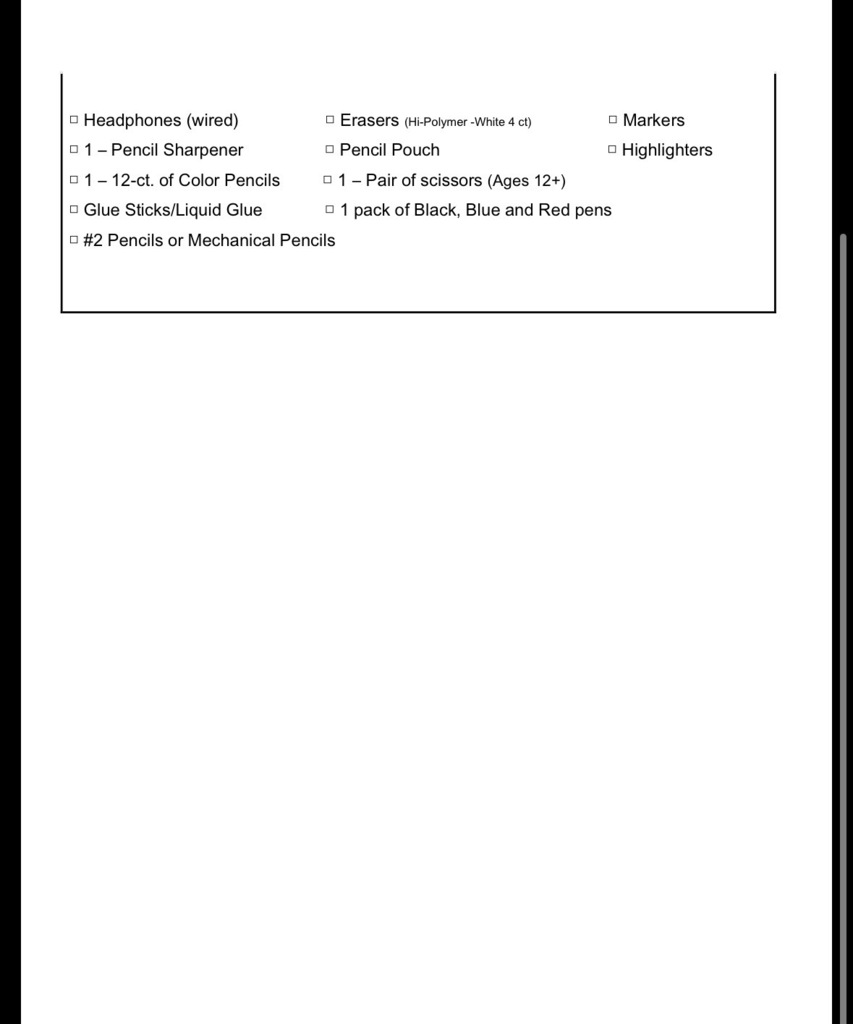 □ Headphones (wired)
□ 1 – Pencil Sharpener
□ 1 – 12-ct. of Color Pencils
□ Glue Sticks/Liquid Glue
□ #2 Pencils or Mechanical Pencils

□ Erasers (Hi-Polymer -White 4 ct)
□ Pencil Pouch
□ 1 – Pair of scissors (Ages 12+)
□ 1 pack of Black, Blue and Red pens

□ Markers
□ Highlighters